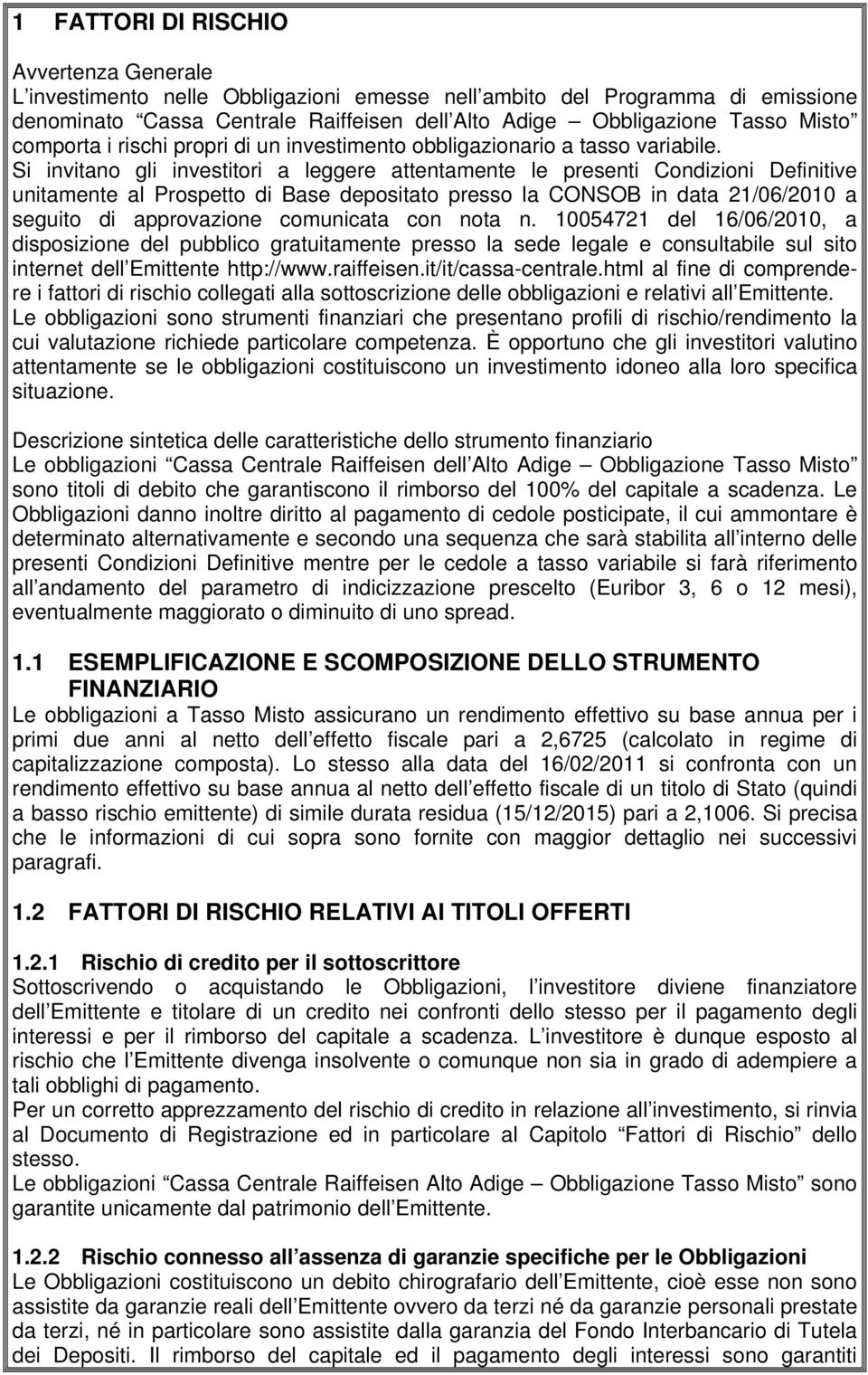 1 FATTORI DI RISCHIO

Avvertenza Generale
L'investimento nelle Obbligazioni emesse nell'ambito del Programma di emissione denominato "Cassa Centrale Raiffeisen dell'Alto Adige – Obbligazione Tasso Misto" comporta i rischi propri di un investimento obbligazionario a tasso variabile.
Si invitano gli investitori a leggere attentamente le presenti Condizioni Definitive unitamente al Prospetto di Base depositato presso la CONSOB in data 21/06/2010 a seguito di approvazione comunicata con nota n. 10054721 del 16/06/2010, a disposizione del pubblico gratuitamente presso la sede legale e consultabile sul sito internet dell'Emittente http://www.raiffeisen.it/it/cassa-centrale.html al fine di comprendere i fattori di rischio collegati alla sottoscrizione delle obbligazioni e relativi all'Emittente.
Le obbligazioni sono strumenti finanziari che presentano profili di rischio/rendimento la cui valutazione richiede particolare competenza. È opportuno che gli investitori valutino attentamente se le obbligazioni costituiscono un investimento idoneo alla loro specifica situazione.

Descrizione sintetica delle caratteristiche dello strumento finanziario
Le obbligazioni "Cassa Centrale Raiffeisen dell'Alto Adige – Obbligazione Tasso Misto" sono titoli di debito che garantiscono il rimborso del 100% del capitale a scadenza. Le Obbligazioni danno inoltre diritto al pagamento di cedole posticipate, il cui ammontare è determinato alternativamente e secondo una sequenza che sarà stabilita all'interno delle presenti Condizioni Definitive mentre per le cedole a tasso variabile si farà riferimento all'andamento del parametro di indicizzazione prescelto (Euribor 3, 6 o 12 mesi), eventualmente maggiorato o diminuito di uno spread.

1.1 ESEMPLIFICAZIONE E SCOMPOSIZIONE DELLO STRUMENTO FINANZIARIO
Le obbligazioni a Tasso Misto assicurano un rendimento effettivo su base annua per i primi due anni al netto dell'effetto fiscale pari a 2,6725 (calcolato in regime di capitalizzazione composta). Lo stesso alla data del 16/02/2011 si confronta con un rendimento effettivo su base annua al netto dell'effetto fiscale di un titolo di Stato (quindi a basso rischio emittente) di simile durata residua (15/12/2015) pari a 2,1006. Si precisa che le informazioni di cui sopra sono fornite con maggior dettaglio nei successivi paragrafi.

1.2 FATTORI DI RISCHIO RELATIVI AI TITOLI OFFERTI

1.2.1 Rischio di credito per il sottoscrittore
Sottoscrivendo o acquistando le Obbligazioni, l'investitore diviene finanziatore dell'Emittente e titolare di un credito nei confronti dello stesso per il pagamento degli interessi e per il rimborso del capitale a scadenza. L'investitore è dunque esposto al rischio che l'Emittente divenga insolvente o comunque non sia in grado di adempiere a tali obblighi di pagamento.
Per un corretto apprezzamento del rischio di credito in relazione all'investimento, si rinvia al Documento di Registrazione ed in particolare al Capitolo "Fattori di Rischio" dello stesso.
Le obbligazioni "Cassa Centrale Raiffeisen Alto Adige – Obbligazione Tasso Misto" sono garantite unicamente dal patrimonio dell'Emittente.

1.2.2 Rischio connesso all'assenza di garanzie specifiche per le Obbligazioni
Le Obbligazioni costituiscono un debito chirografario dell'Emittente, cioè esse non sono assistite da garanzie reali dell'Emittente ovvero da terzi né da garanzie personali prestate da terzi, né in particolare sono assistite dalla garanzia del Fondo Interbancario di Tutela dei Depositi. Il rimborso del capitale ed il pagamento degli interessi sono garantiti